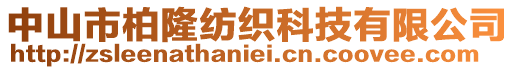 中山市柏隆纺织科技有限公司
http://zsleenathaniei.cn.coovee.com